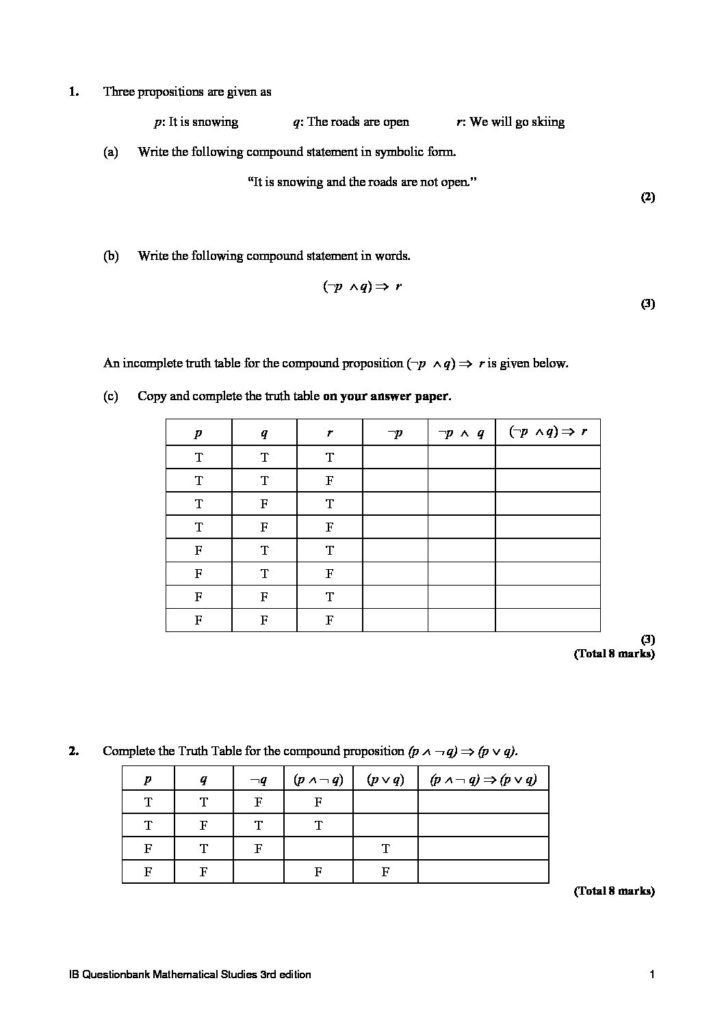 1. Three propositions are given as

$p$: It is snowing $q$: The roads are open $r$: We will go skiing

(a) Write the following compound statement in symbolic form.

"It is snowing and the roads are not open."

(2)

(b) Write the following compound statement in words.

$(\neg p \wedge q) \Rightarrow r$

(3)

An incomplete truth table for the compound proposition $(\neg p \wedge q) \Rightarrow r$ is given below.

(c) Copy and complete the truth table **on your answer paper.**

| $p$ | $q$ | $r$ | $\neg p$ | $\neg p \wedge q$ | $(\neg p \wedge q) \Rightarrow r$ |
|---|---|---|---|---|---|
| T | T | T | | | |
| T | T | F | | | |
| T | F | T | | | |
| T | F | F | | | |
| F | T | T | | | |
| F | T | F | | | |
| F | F | T | | | |
| F | F | F | | | |

(3)
(Total 8 marks)

2. Complete the Truth Table for the compound proposition $(p \wedge \neg q) \Rightarrow (p \vee q)$.

| $p$ | $q$ | $\neg q$ | $(p \wedge \neg q)$ | $(p \vee q)$ | $(p \wedge \neg q) \Rightarrow (p \vee q)$ |
|---|---|---|---|---|---|
| T | T | F | F | | |
| T | F | T | T | | |
| F | T | F | | T | |
| F | F | | F | F | |

(Total 8 marks)

IB Questionbank Mathematical Studies 3rd edition 1